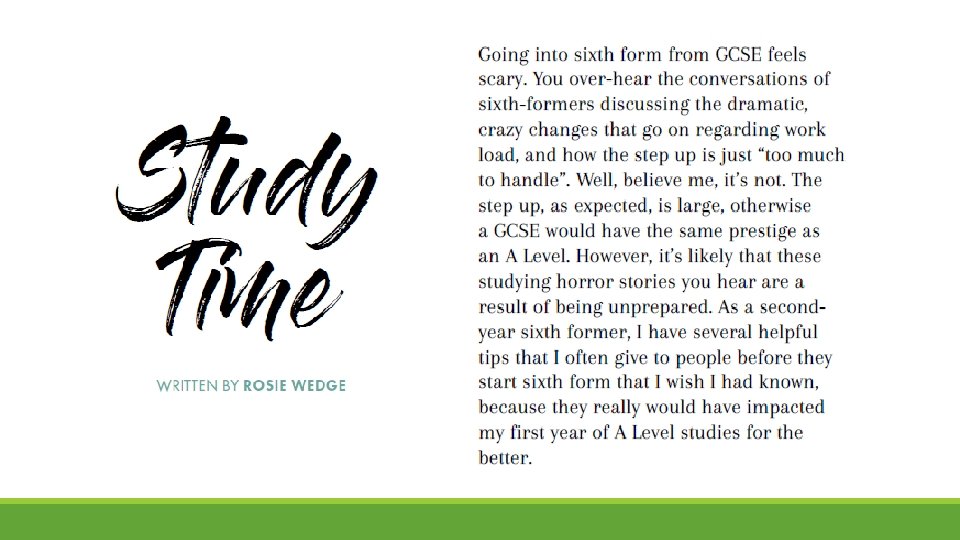 Study Time

WRITTEN BY ROSIE WEDGE

Going into sixth form from GCSE feels scary. You over-hear the conversations of sixth-formers discussing the dramatic, crazy changes that go on regarding work load, and how the step up is just “too much to handle”. Well, believe me, it’s not. The step up, as expected, is large, otherwise a GCSE would have the same prestige as an A Level. However, it’s likely that these studying horror stories you hear are a result of being unprepared. As a second-year sixth former, I have several helpful tips that I often give to people before they start sixth form that I wish I had known, because they really would have impacted my first year of A Level studies for the better.